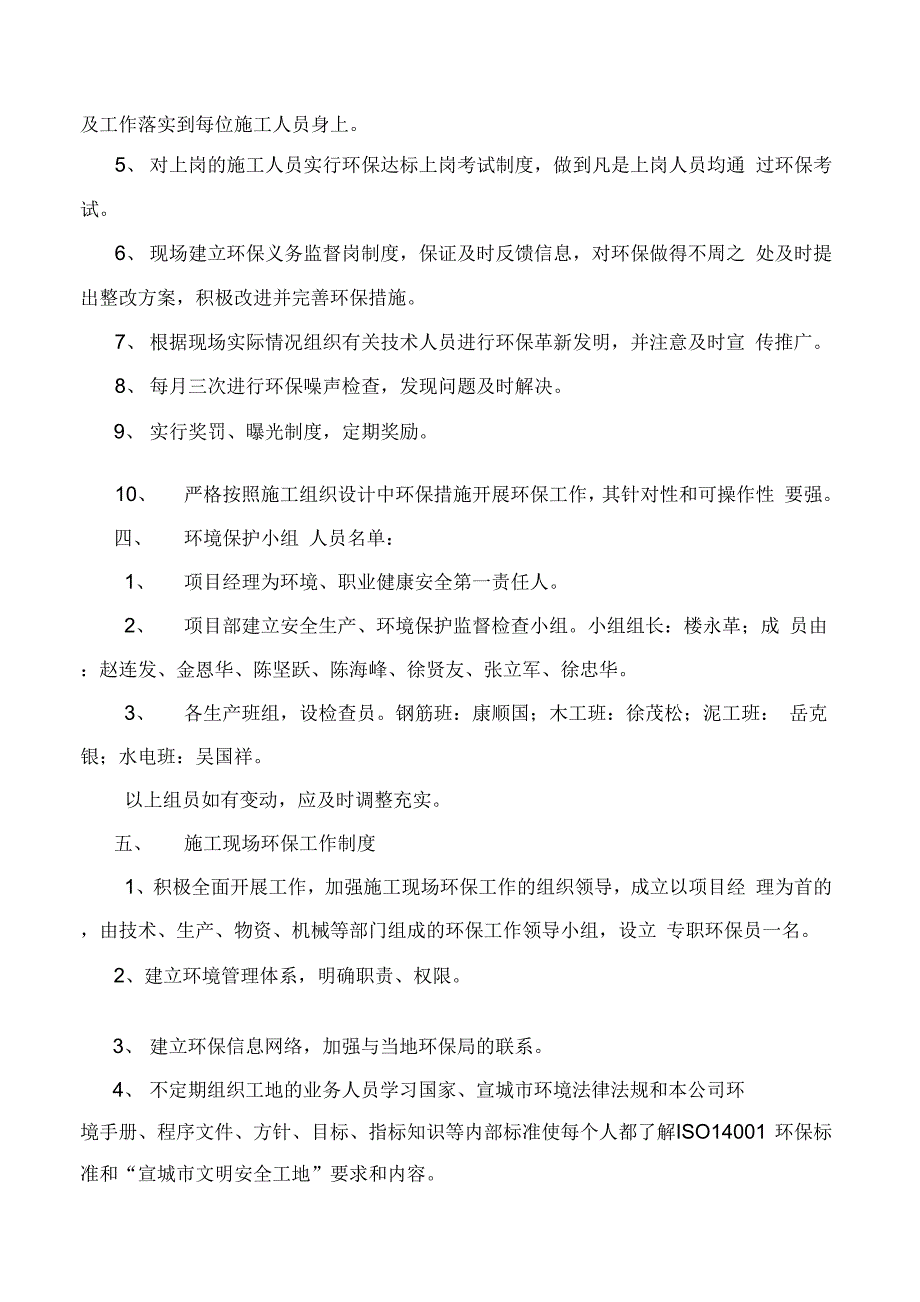 及工作落实到每位施工人员身上。

5、 对上岗的施工人员实行环保达标上岗考试制度，做到凡是上岗人员均通 过环保考试。

6、 现场建立环保义务监督岗制度，保证及时反馈信息，对环保做得不周之 处及时提出整改方案，积极改进并完善环保措施。

7、 根据现场实际情况组织有关技术人员进行环保革新发明，并注意及时宣 传推广。

8、 每月三次进行环保噪声检查，发现问题及时解决。

9、 实行奖罚、曝光制度，定期奖励。

10、 严格按照施工组织设计中环保措施开展环保工作，其针对性和可操作性 要强。

四、 环境保护小组 人员名单：

1、 项目经理为环境、职业健康安全第一责任人。

2、 项目部建立安全生产、环境保护监督检查小组。小组组长：楼永革；成 员由：赵连发、金恩华、陈坚跃、陈海峰、徐贤友、张立军、徐忠华。

3、 各生产班组，设检查员。钢筋班：康顺国；木工班：徐茂松；泥工班： 岳克银；水电班：吴国祥。

以上组员如有变动，应及时调整充实。

五、 施工现场环保工作制度

1、积极全面开展工作，加强施工现场环保工作的组织领导，成立以项目经 理为首的，由技术、生产、物资、机械等部门组成的环保工作领导小组，设立 专职环保员一名。

2、建立环境管理体系，明确职责、权限。

3、 建立环保信息网络，加强与当地环保局的联系。

4、 不定期组织工地的业务人员学习国家、宣城市环境法律法规和本公司环境手册、程序文件、方针、目标、指标知识等内部标准使每个人都了解ISO14001 环保标准和“宣城市文明安全工地”要求和内容。